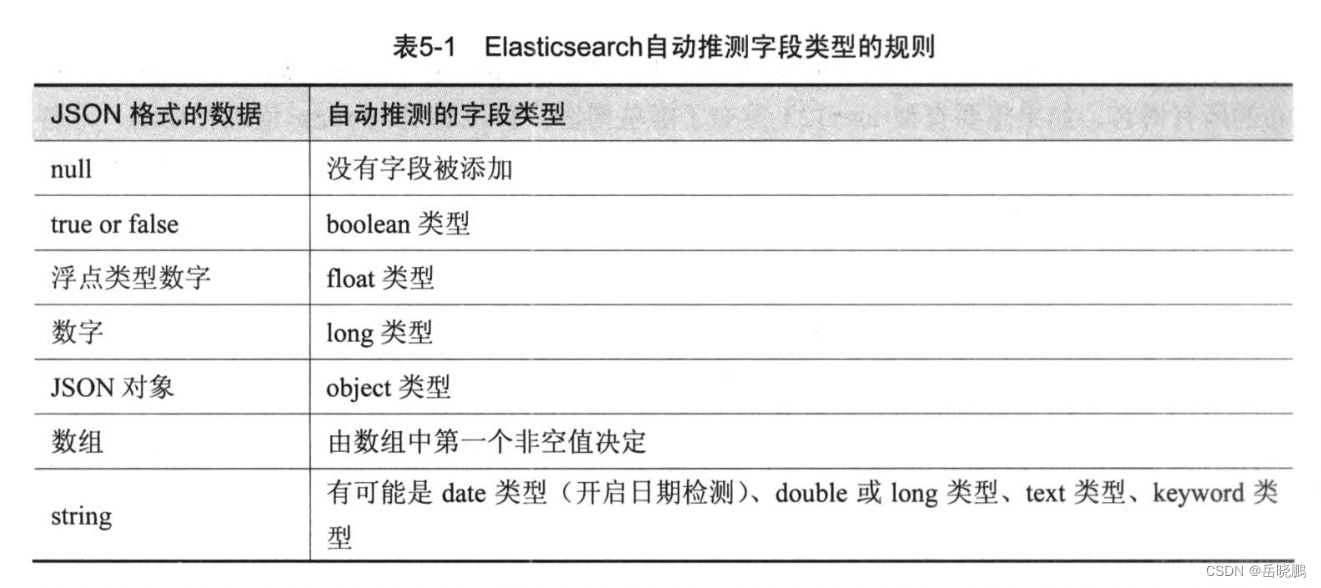 表5-1 Elasticsearch自动推测字段类型的规则

| JSON格式的数据 | 自动推测的字段类型 |
|---|---|
| null | 没有字段被添加 |
| true or false | boolean类型 |
| 浮点类型数字 | float类型 |
| 数字 | long类型 |
| JSON对象 | object类型 |
| 数组 | 由数组中第一个非空值决定 |
| string | 有可能是date类型（开启日期检测）、double或long类型、text类型、keyword类型 |

CSDN @岳晓鹏